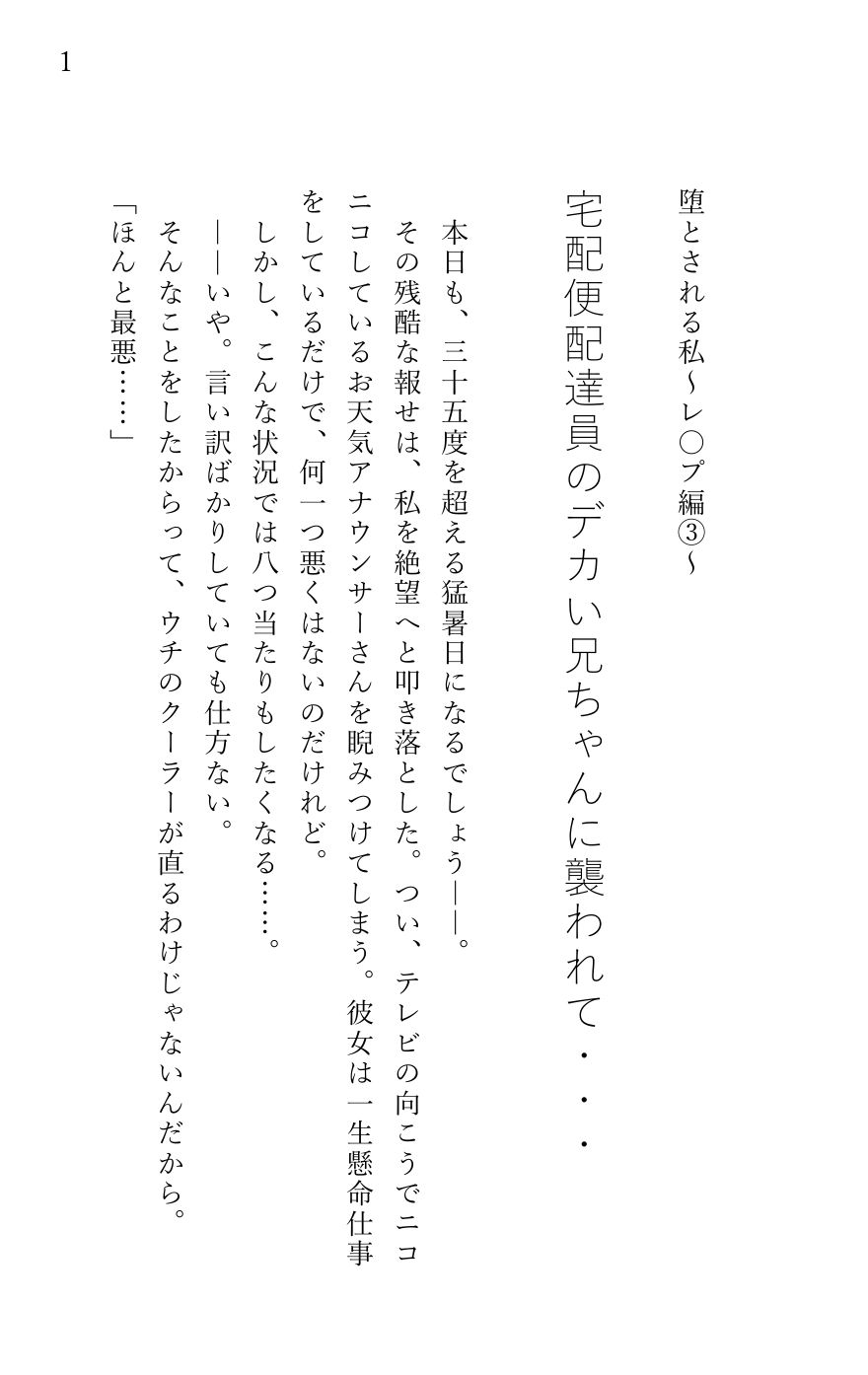 1

堕とされる私～レ○プ編③～

宅配便配達員のデカい兄ちゃんに襲われて・・・

本日も、三十五度を超える猛暑日になるでしょう――。

その残酷な報せは、私を絶望へと叩き落とした。つい、テレビの向こうでニコニコしているお天気アナウンサーさんを睨みつけてしまう。彼女は一生懸命仕事をしているだけで、何一つ悪くはないのだけれど。

しかし、こんな状況では八つ当たりもしたくなる……。

――いや。言い訳ばかりしていても仕方ない。

そんなことをしたからって、ウチのクーラーが直るわけじゃないんだから。

「ほんと最悪……」